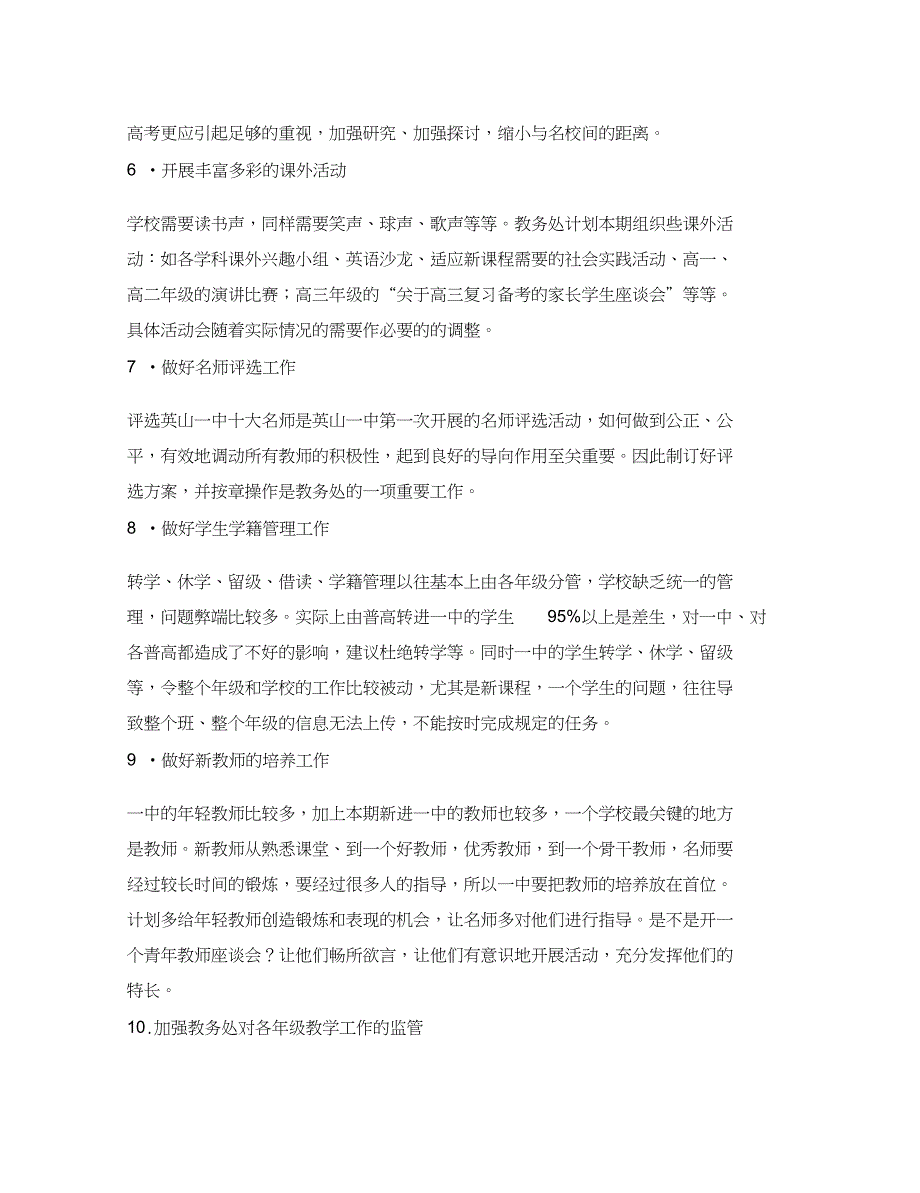 高考更应引起足够的重视，加强研究、加强探讨，缩小与名校间的距离。

6 ·开展丰富多彩的课外活动

学校需要读书声，同样需要笑声、球声、歌声等等。教务处计划本期组织些课外活动：如各学科课外兴趣小组、英语沙龙、适应新课程需要的社会实践活动、高一、高二年级的演讲比赛；高三年级的“关于高三复习备考的家长学生座谈会”等等。具体活动会随着实际情况的需要作必要的的调整。

7 ·做好名师评选工作

评选英山一中十大名师是英山一中第一次开展的名师评选活动，如何做到公正、公平，有效地调动所有教师的积极性，起到良好的导向作用至关重要。因此制订好评选方案，并按章操作是教务处的一项重要工作。

8 ·做好学生学籍管理工作

转学、休学、留级、借读、学籍管理以往基本上由各年级分管，学校缺乏统一的管理，问题弊端比较多。实际上由普高转进一中的学生 95%以上是差生，对一中、对各普高都造成了不好的影响，建议杜绝转学等。同时一中的学生转学、休学、留级等，令整个年级和学校的工作比较被动，尤其是新课程，一个学生的问题，往往导致整个班、整个年级的信息无法上传，不能按时完成规定的任务。

9 ·做好新教师的培养工作

一中的年轻教师比较多，加上本期新进一中的教师也较多，一个学校最关键的地方是教师。新教师从熟悉课堂、到一个好教师，优秀教师，到一个骨干教师，名师要经过较长时间的锻炼，要经过很多人的指导，所以一中要把教师的培养放在首位。计划多给年轻教师创造锻炼和表现的机会，让名师多对他们进行指导。是不是开一个青年教师座谈会？让他们畅所欲言，让他们有意识地开展活动，充分发挥他们的特长。

10.加强教务处对各年级教学工作的监管